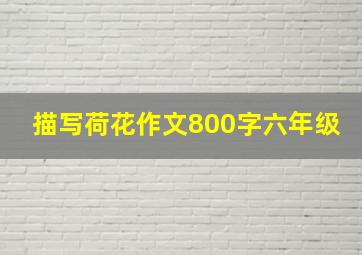 描写荷花作文800字六年级